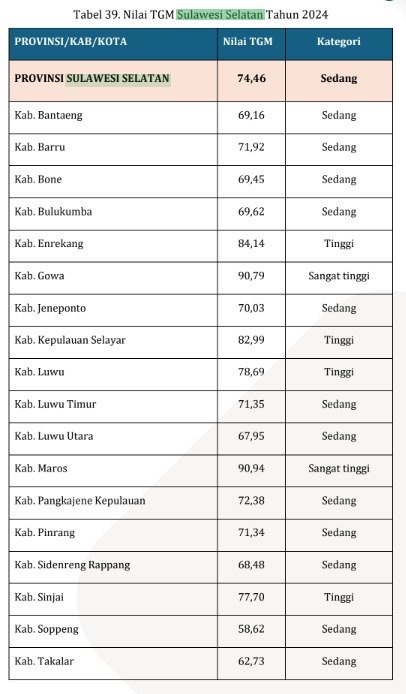 Tabel 39. Nilai TGM Sulawesi Selatan Tahun 2024

| PROVINSI/KAB/KOTA | Nilai TGM | Kategori |
|---|---|---|
| PROVINSI SULAWESI SELATAN | 74,46 | Sedang |
| Kab. Bantaeng | 69,16 | Sedang |
| Kab. Barru | 71,92 | Sedang |
| Kab. Bone | 69,45 | Sedang |
| Kab. Bulukumba | 69,62 | Sedang |
| Kab. Enrekang | 84,14 | Tinggi |
| Kab. Gowa | 90,79 | Sangat tinggi |
| Kab. Jeneponto | 70,03 | Sedang |
| Kab. Kepulauan Selayar | 82,99 | Tinggi |
| Kab. Luwu | 78,69 | Tinggi |
| Kab. Luwu Timur | 71,35 | Sedang |
| Kab. Luwu Utara | 67,95 | Sedang |
| Kab. Maros | 90,94 | Sangat tinggi |
| Kab. Pangkajene Kepulauan | 72,38 | Sedang |
| Kab. Pinrang | 71,34 | Sedang |
| Kab. Sidenreng Rappang | 68,48 | Sedang |
| Kab. Sinjai | 77,70 | Tinggi |
| Kab. Soppeng | 58,62 | Sedang |
| Kab. Takalar | 62,73 | Sedang |